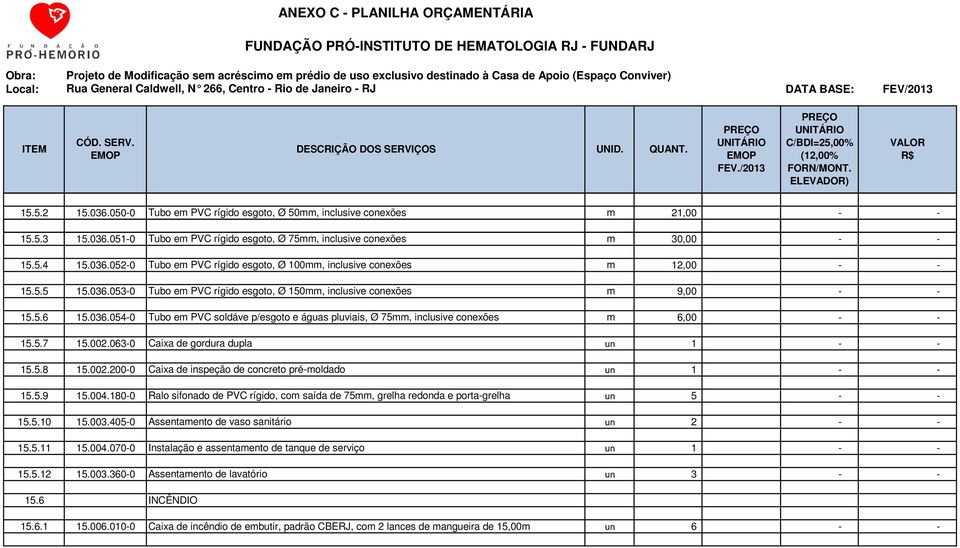 FUNDAÇÃO PRÓ-HEMORIO

ANEXO C - PLANILHA ORÇAMENTÁRIA

FUNDAÇÃO PRÓ-INSTITUTO DE HEMATOLOGIA RJ - FUNDARJ

Obra: Projeto de Modificação sem acréscimo em prédio de uso exclusivo destinado à Casa de Apoio (Espaço Conviver)
Local: Rua General Caldwell, N° 266, Centro - Rio de Janeiro - RJ DATA BASE: FEV/2013

| ITEM | CÓD. SERV. EMOP | DESCRIÇÃO DOS SERVIÇOS | UNID. | QUANT. | PREÇO UNITÁRIO EMOP FEV./2013 | PREÇO UNITÁRIO C/BDI=25,00% (12,00% FORN/MONT. ELEVADOR) | VALOR R$ |
|---|---|---|---|---|---|---|---|
| 15.5.2 | 15.036.050-0 | Tubo em PVC rígido esgoto, Ø 50mm, inclusive conexões | m | 21,00 | | - | - |
| 15.5.3 | 15.036.051-0 | Tubo em PVC rígido esgoto, Ø 75mm, inclusive conexões | m | 30,00 | | - | - |
| 15.5.4 | 15.036.052-0 | Tubo em PVC rígido esgoto, Ø 100mm, inclusive conexões | m | 12,00 | | - | - |
| 15.5.5 | 15.036.053-0 | Tubo em PVC rígido esgoto, Ø 150mm, inclusive conexões | m | 9,00 | | - | - |
| 15.5.6 | 15.036.054-0 | Tubo em PVC soldáve p/esgoto e águas pluviais, Ø 75mm, inclusive conexões | m | 6,00 | | - | - |
| 15.5.7 | 15.002.063-0 | Caixa de gordura dupla | un | 1 | | - | - |
| 15.5.8 | 15.002.200-0 | Caixa de inspeção de concreto pré-moldado | un | 1 | | - | - |
| 15.5.9 | 15.004.180-0 | Ralo sifonado de PVC rígido, com saída de 75mm, grelha redonda e porta-grelha | un | 5 | | - | - |
| 15.5.10 | 15.003.405-0 | Assentamento de vaso sanitário | un | 2 | | - | - |
| 15.5.11 | 15.004.070-0 | Instalação e assentamento de tanque de serviço | un | 1 | | - | - |
| 15.5.12 | 15.003.360-0 | Assentamento de lavatório | un | 3 | | - | - |
| 15.6 | | INCÊNDIO | | | | | |
| 15.6.1 | 15.006.010-0 | Caixa de incêndio de embutir, padrão CBERJ, com 2 lances de mangueira de 15,00m | un | 6 | | - | - |